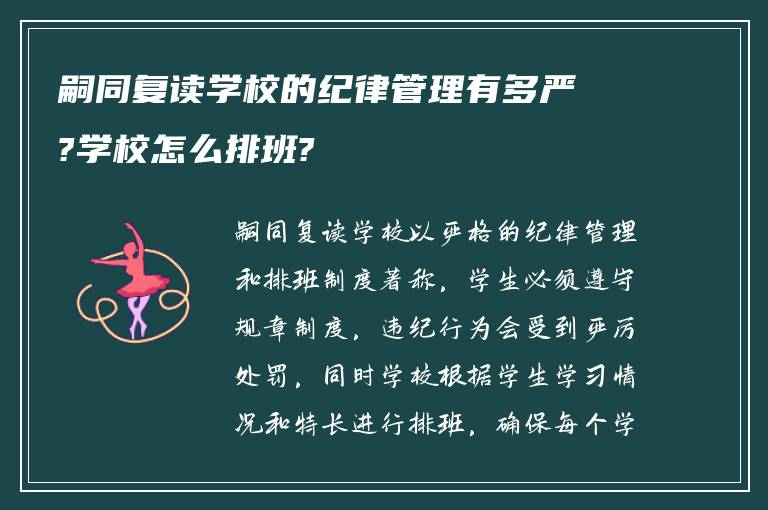 嗣同复读学校的纪律管理有多严?学校怎么排班?

嗣同复读学校以严格的纪律管理和排班制度著称，学生必须遵守规章制度，违纪行为会受到严厉处罚，同时学校根据学生学习情况和特长进行排班，确保每个学